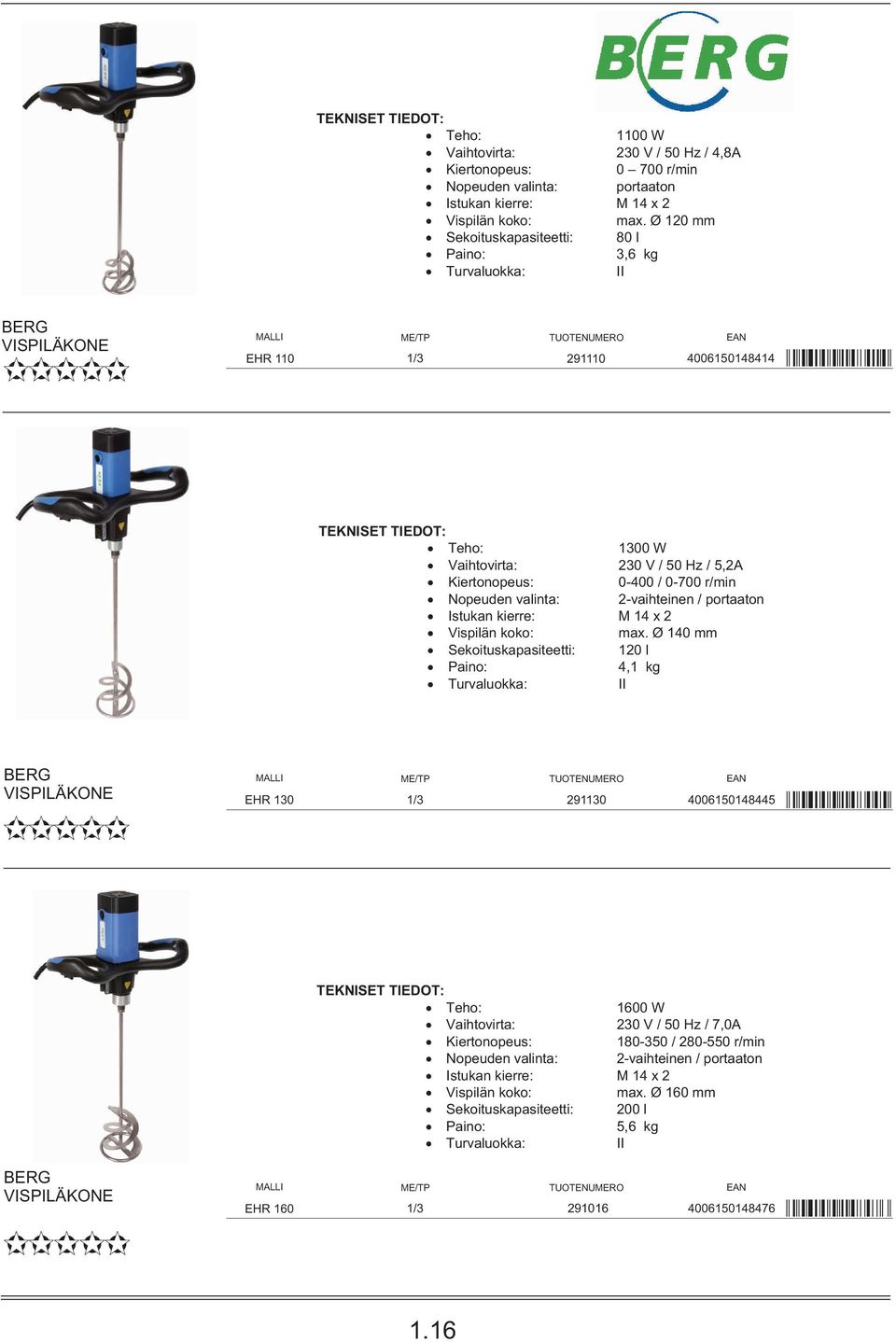 BERG

TEKNISET TIEDOT:
- Teho: 1100 W
- Vaihtovirta: 230 V / 50 Hz / 4,8A
- Kiertonopeus: 0 – 700 r/min
- Nopeuden valinta: portaaton
- Istukan kierre: M 14 x 2
- Vispilän koko: max. Ø 120 mm
- Sekoituskapasiteetti: 80 l
- Paino: 3,6 kg
- Turvaluokka: II

BERG
VISPILÄKONE

| MALLI | ME/TP | TUOTENUMERO | EAN |
|---|---|---|---|
| EHR 110 | 1/3 | 291110 | 4006150148414 |

TEKNISET TIEDOT:
- Teho: 1300 W
- Vaihtovirta: 230 V / 50 Hz / 5,2A
- Kiertonopeus: 0-400 / 0-700 r/min
- Nopeuden valinta: 2-vaihteinen / portaaton
- Istukan kierre: M 14 x 2
- Vispilän koko: max. Ø 140 mm
- Sekoituskapasiteetti: 120 l
- Paino: 4,1 kg
- Turvaluokka: II

BERG
VISPILÄKONE

| MALLI | ME/TP | TUOTENUMERO | EAN |
|---|---|---|---|
| EHR 130 | 1/3 | 291130 | 4006150148445 |

TEKNISET TIEDOT:
- Teho: 1600 W
- Vaihtovirta: 230 V / 50 Hz / 7,0A
- Kiertonopeus: 180-350 / 280-550 r/min
- Nopeuden valinta: 2-vaihteinen / portaaton
- Istukan kierre: M 14 x 2
- Vispilän koko: max. Ø 160 mm
- Sekoituskapasiteetti: 200 l
- Paino: 5,6 kg
- Turvaluokka: II

BERG
VISPILÄKONE

| MALLI | ME/TP | TUOTENUMERO | EAN |
|---|---|---|---|
| EHR 160 | 1/3 | 291016 | 4006150148476 |

1.16